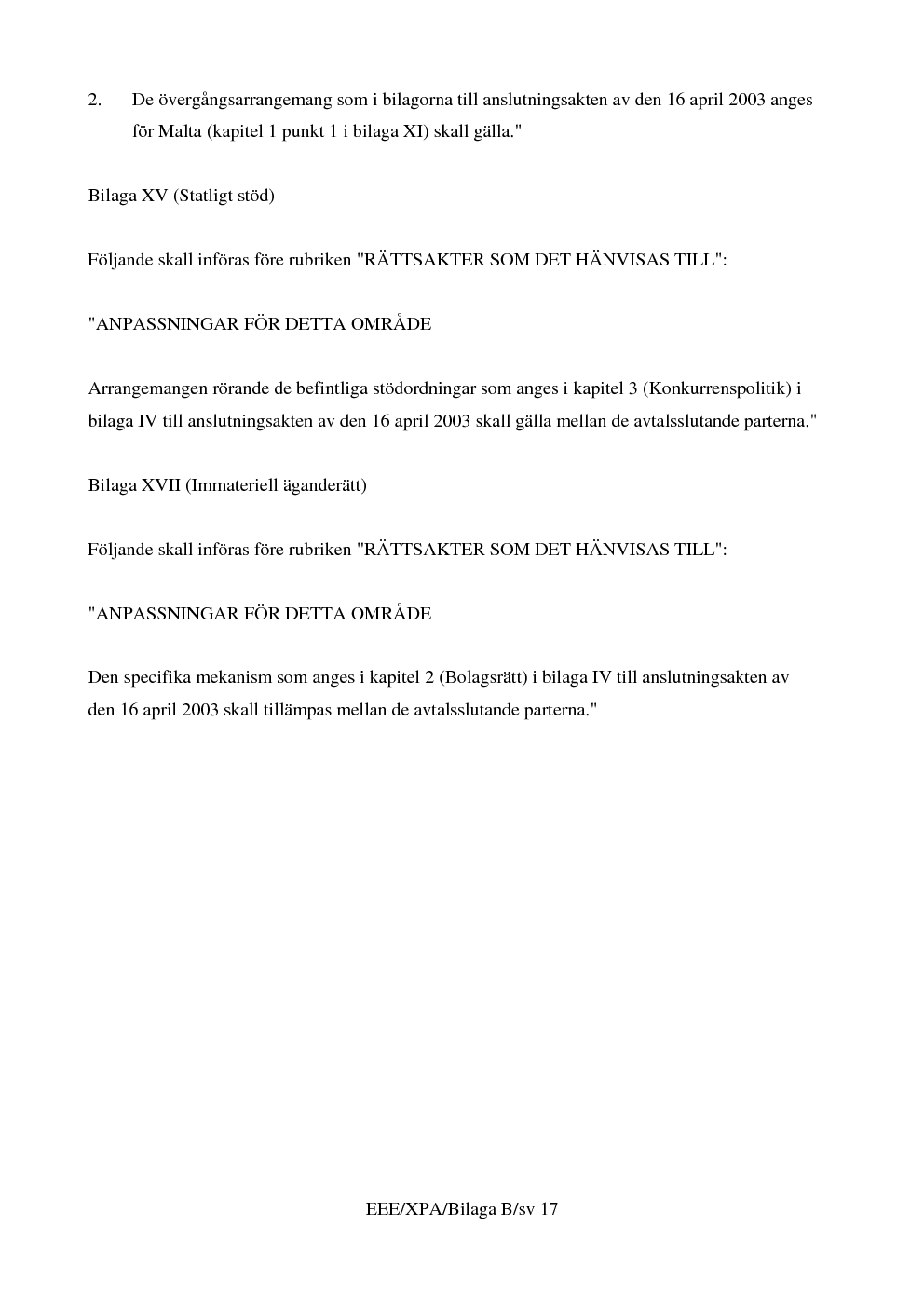 2. De övergångsarrangemang som i bilagorna till anslutningsakten av den 16 april 2003 anges för Malta (kapitel 1 punkt 1 i bilaga XI) skall gälla."

Bilaga XV (Statligt stöd)

Följande skall införas före rubriken "RÄTTSAKTER SOM DET HÄNVISAS TILL":

"ANPASSNINGAR FÖR DETTA OMRÅDE

Arrangemangen rörande de befintliga stödordningar som anges i kapitel 3 (Konkurrenspolitik) i bilaga IV till anslutningsakten av den 16 april 2003 skall gälla mellan de avtalsslutande parterna."

Bilaga XVII (Immateriell äganderätt)

Följande skall införas före rubriken "RÄTTSAKTER SOM DET HÄNVISAS TILL":

"ANPASSNINGAR FÖR DETTA OMRÅDE

Den specifika mekanism som anges i kapitel 2 (Bolagsrätt) i bilaga IV till anslutningsakten av den 16 april 2003 skall tillämpas mellan de avtalsslutande parterna."

EEE/XPA/Bilaga B/sv 17